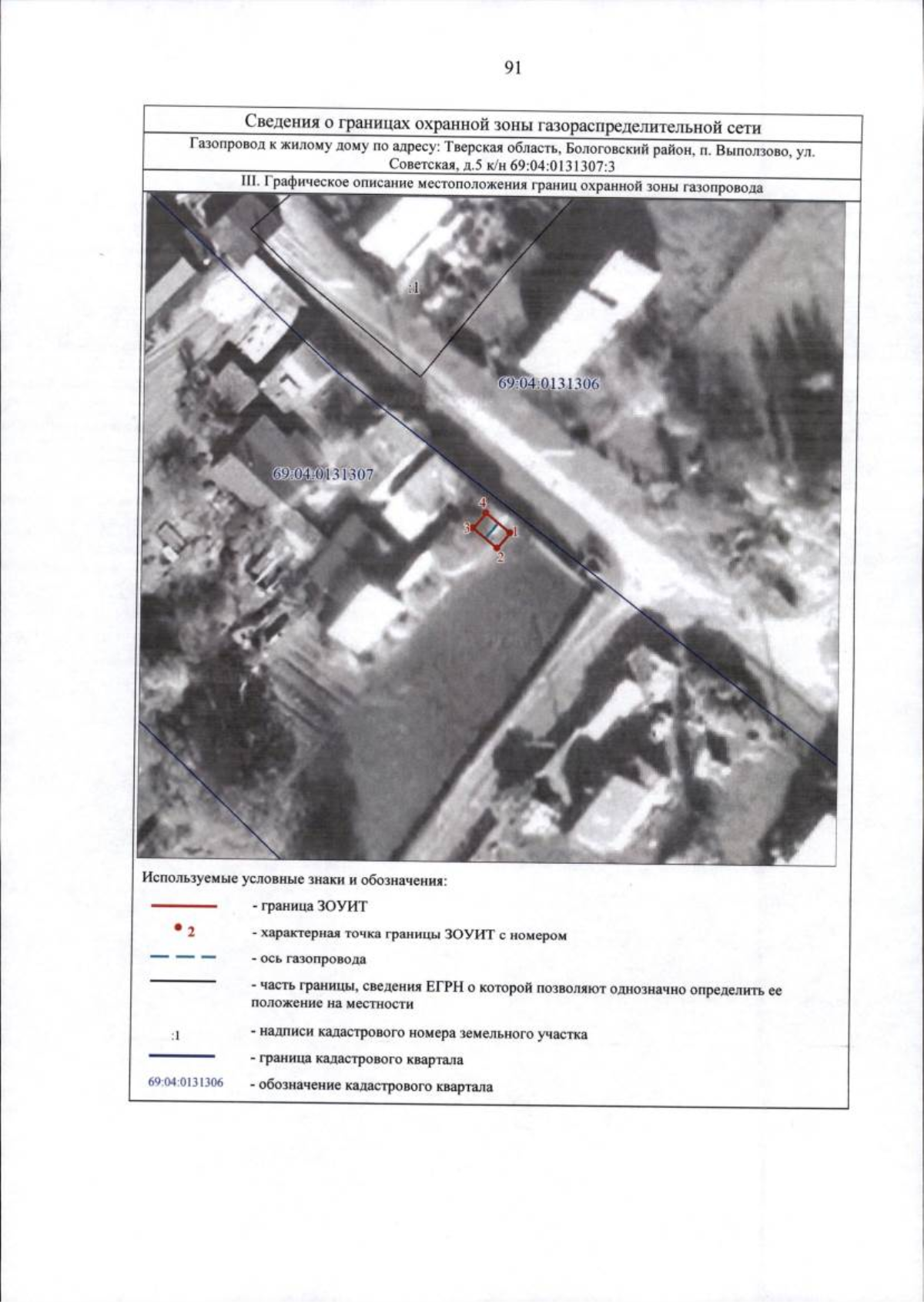 91

Сведения о границах охранной зоны газораспределительной сети

Газопровод к жилому дому по адресу: Тверская область, Бологовский район, п. Выползово, ул. Советская, д.5 к/н 69:04:0131307:3

III. Графическое описание местоположения границ охранной зоны газопровода

:1

69:04:0131306

69:04:0131307

4

3

1

2

Используемые условные знаки и обозначения:

- граница ЗОУИТ

2 - характерная точка границы ЗОУИТ с номером

- ось газопровода

- часть границы, сведения ЕГРН о которой позволяют однозначно определить ее положение на местности

:1 - надписи кадастрового номера земельного участка

- граница кадастрового квартала

69:04:0131306 - обозначение кадастрового квартала